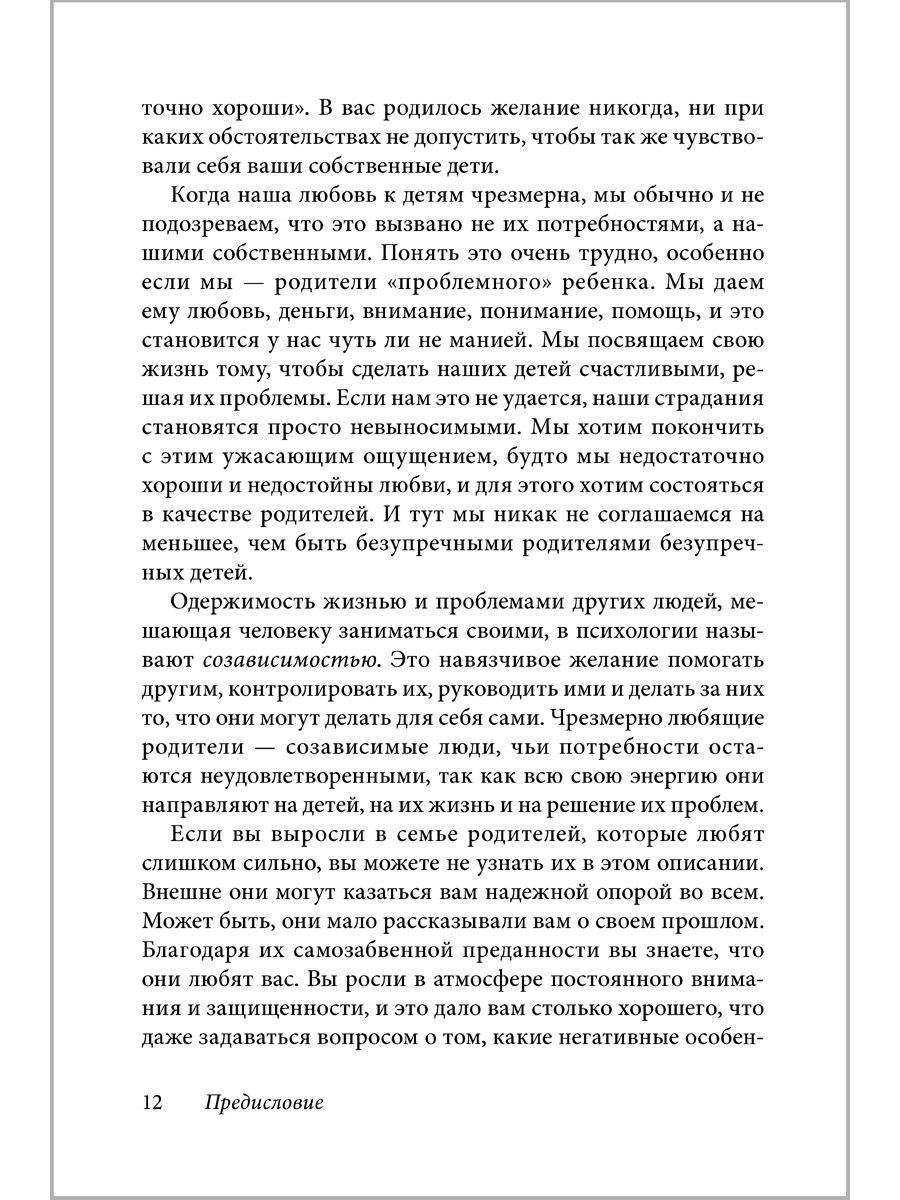 точно хороши». В вас родилось желание никогда, ни при каких обстоятельствах не допустить, чтобы так же чувствовали себя ваши собственные дети.

Когда наша любовь к детям чрезмерна, мы обычно и не подозреваем, что это вызвано не их потребностями, а нашими собственными. Понять это очень трудно, особенно если мы — родители «проблемного» ребенка. Мы даем ему любовь, деньги, внимание, понимание, помощь, и это становится у нас чуть ли не манией. Мы посвящаем свою жизнь тому, чтобы сделать наших детей счастливыми, решая их проблемы. Если нам это не удается, наши страдания становятся просто невыносимыми. Мы хотим покончить с этим ужасающим ощущением, будто мы недостаточно хороши и недостойны любви, и для этого хотим состояться в качестве родителей. И тут мы никак не соглашаемся на меньшее, чем быть безупречными родителями безупречных детей.

Одержимость жизнью и проблемами других людей, мешающая человеку заниматься своими, в психологии называют созависимостью. Это навязчивое желание помогать другим, контролировать их, руководить ими и делать за них то, что они могут делать для себя сами. Чрезмерно любящие родители — созависимые люди, чьи потребности остаются неудовлетворенными, так как всю свою энергию они направляют на детей, на их жизнь и на решение их проблем.

Если вы выросли в семье родителей, которые любят слишком сильно, вы можете не узнать их в этом описании. Внешне они могут казаться вам надежной опорой во всем. Может быть, они мало рассказывали вам о своем прошлом. Благодаря их самозабвенной преданности вы знаете, что они любят вас. Вы росли в атмосфере постоянного внимания и защищенности, и это дало вам столько хорошего, что даже задаваться вопросом о том, какие негативные особен-

12 Предисловие